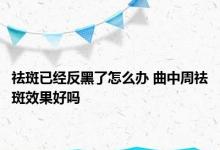 祛斑已经反黑了怎么办 曲中周祛斑效果好吗